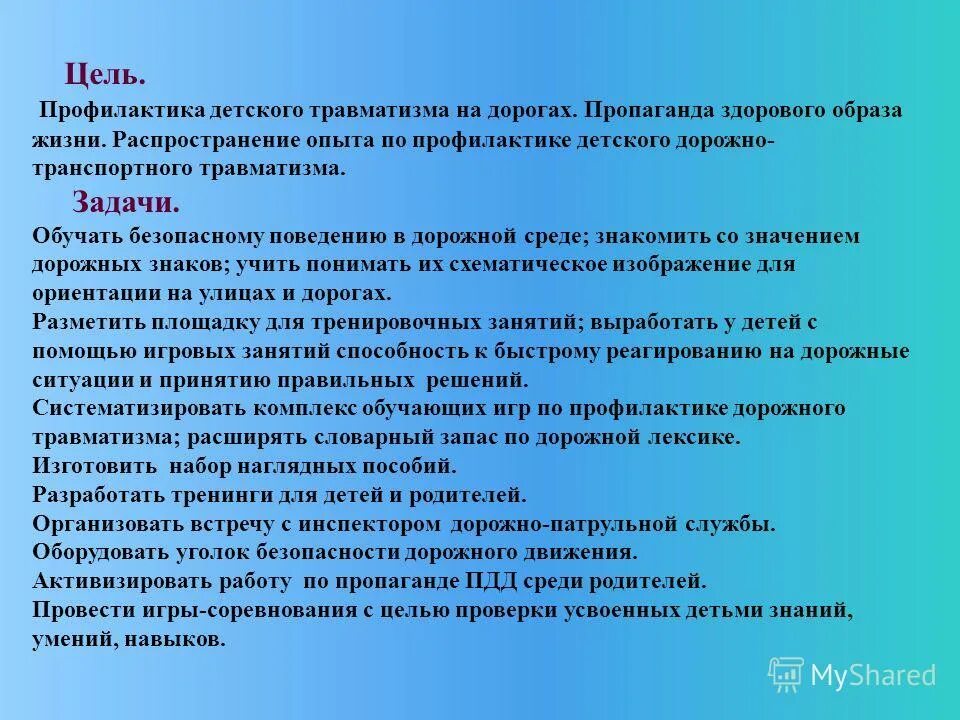 Цель.

Профилактика детского травматизма на дорогах. Пропаганда здорового образа жизни. Распространение опыта по профилактике детского дорожно-транспортного травматизма.

Задачи.

Обучать безопасному поведению в дорожной среде; знакомить со значением дорожных знаков; учить понимать их схематическое изображение для ориентации на улицах и дорогах.
Разметить площадку для тренировочных занятий; выработать у детей с помощью игровых занятий способность к быстрому реагированию на дорожные ситуации и принятию правильных решений.
Систематизировать комплекс обучающих игр по профилактике дорожного травматизма; расширять словарный запас по дорожной лексике.
Изготовить набор наглядных пособий.
Разработать тренинги для детей и родителей.
Организовать встречу с инспектором дорожно-патрульной службы.
Оборудовать уголок безопасности дорожного движения.
Активизировать работу по пропаганде ПДД среди родителей.
Провести игры-соревнования с целью проверки усвоенных детьми знаний, умений, навыков.

MyShared